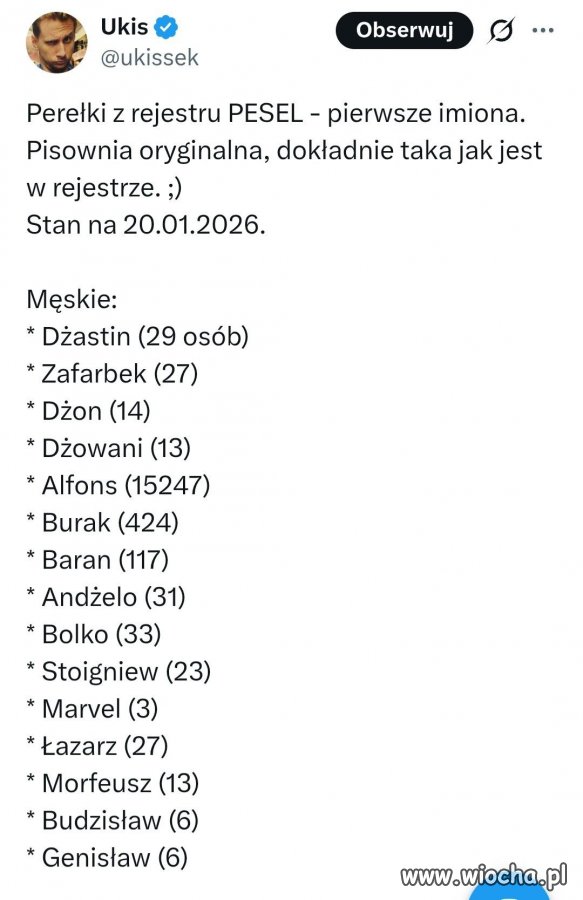 Ukis
@ukissek
Obserwuj

Perełki z rejestru PESEL - pierwsze imiona. Pisownia oryginalna, dokładnie taka jak jest w rejestrze. ;)
Stan na 20.01.2026.

Męskie:
* Dżastin (29 osób)
* Zafarbek (27)
* Dżon (14)
* Dżowani (13)
* Alfons (15247)
* Burak (424)
* Baran (117)
* Andżelo (31)
* Bolko (33)
* Stoigniew (23)
* Marvel (3)
* Łazarz (27)
* Morfeusz (13)
* Budzisław (6)
* Genisław (6)

www.wiocha.pl